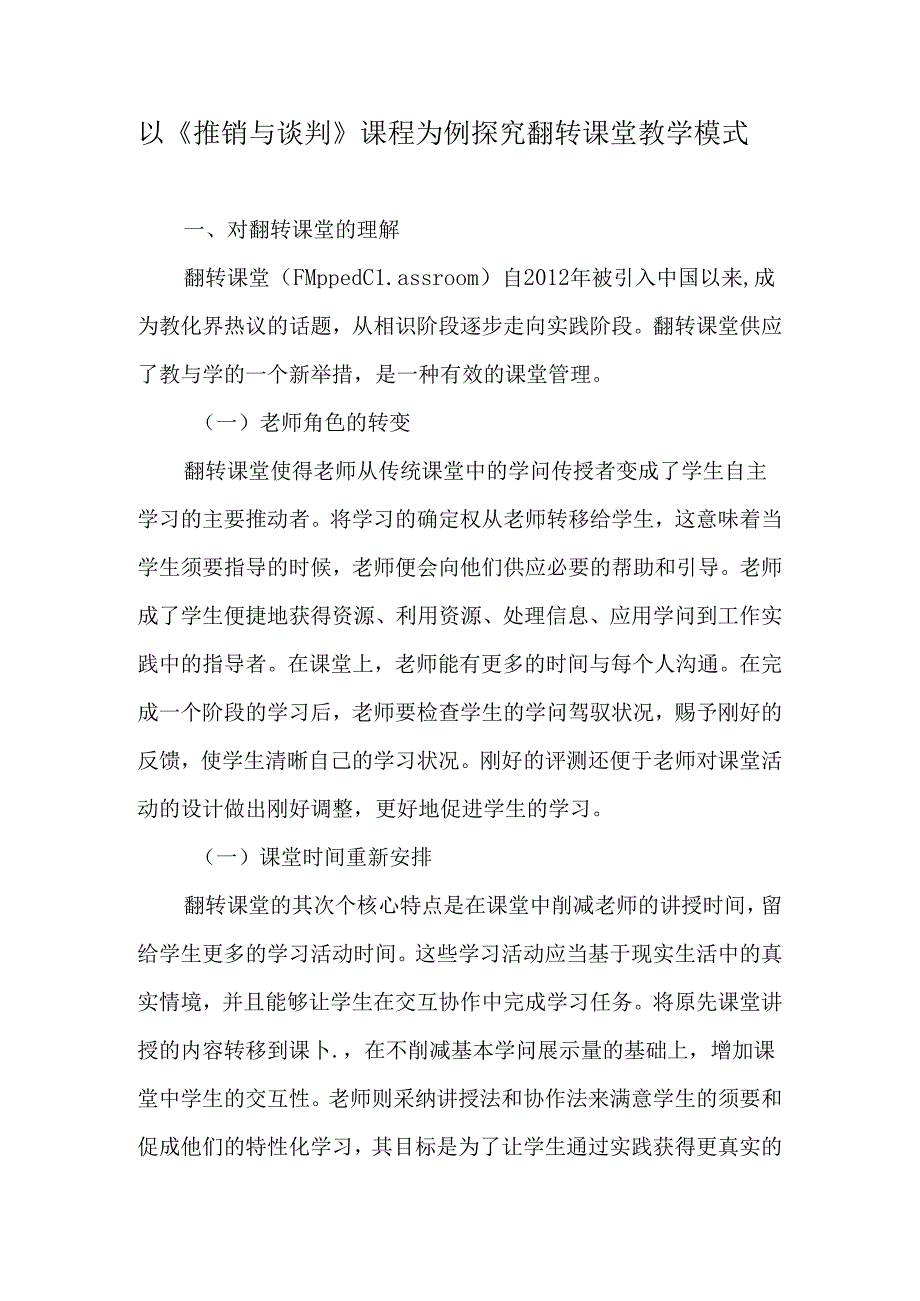 以《推销与谈判》课程为例探究翻转课堂教学模式

一、对翻转课堂的理解

翻转课堂（FMppedC1.assroom）自2012年被引入中国以来,成为教化界热议的话题，从相识阶段逐步走向实践阶段。翻转课堂供应了教与学的一个新举措，是一种有效的课堂管理。

（一）老师角色的转变

翻转课堂使得老师从传统课堂中的学问传授者变成了学生自主学习的主要推动者。将学习的确定权从老师转移给学生，这意味着当学生须要指导的时候，老师便会向他们供应必要的帮助和引导。老师成了学生便捷地获得资源、利用资源、处理信息、应用学问到工作实践中的指导者。在课堂上，老师能有更多的时间与每个人沟通。在完成一个阶段的学习后，老师要检查学生的学问驾驭状况，赐予刚好的反馈，使学生清晰自己的学习状况。刚好的评测还便于老师对课堂活动的设计做出刚好调整，更好地促进学生的学习。

（一）课堂时间重新安排

翻转课堂的其次个核心特点是在课堂中削减老师的讲授时间，留给学生更多的学习活动时间。这些学习活动应当基于现实生活中的真实情境，并且能够让学生在交互协作中完成学习任务。将原先课堂讲授的内容转移到课卜.，在不削减基本学问展示量的基础上，增加课堂中学生的交互性。老师则采纳讲授法和协作法来满意学生的须要和促成他们的特性化学习，其目标是为了让学生通过实践获得更真实的